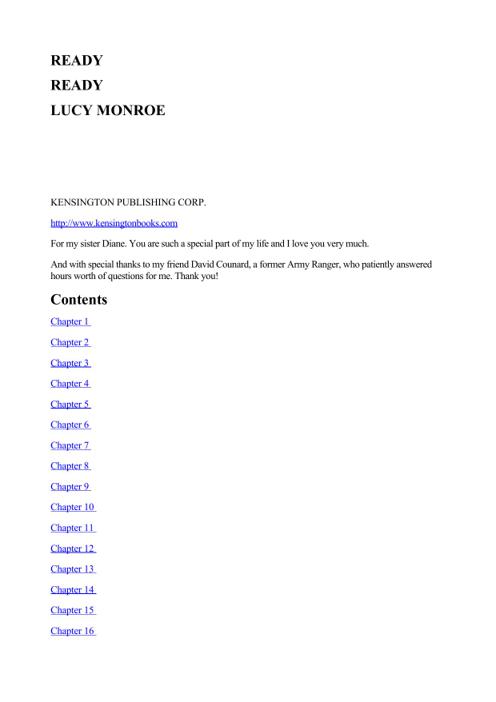 READY

READY

LUCY MONROE

KENSINGTON PUBLISHING CORP.

http://www.kensingtonbooks.com

For my sister Diane. You are such a special part of my life and I love you very much.

And with special thanks to my friend David Counard, a former Army Ranger, who patiently answered hours worth of questions for me. Thank you!

Contents

Chapter 1

Chapter 2

Chapter 3

Chapter 4

Chapter 5

Chapter 6

Chapter 7

Chapter 8

Chapter 9

Chapter 10

Chapter 11

Chapter 12

Chapter 13

Chapter 14

Chapter 15

Chapter 16